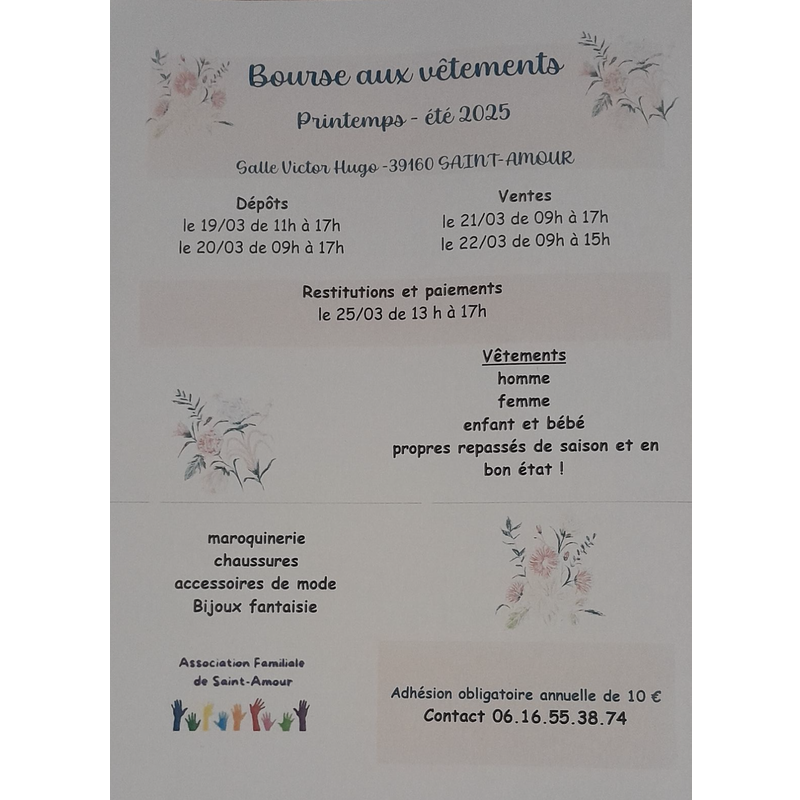 Bourse aux vêtements

Printemps - été 2025

Salle Victor Hugo -39160 SAINT-AMOUR

Dépôts
le 19/03 de 11h à 17h
le 20/03 de 09h à 17h

Ventes
le 21/03 de 09h à 17h
le 22/03 de 09h à 15h

Restitutions et paiements
le 25/03 de 13 h à 17h

Vêtements
homme
femme
enfant et bébé
propres repassés de saison et en bon état !

maroquinerie
chaussures
accessoires de mode
Bijoux fantaisie

Association Familiale de Saint-Amour

Adhésion obligatoire annuelle de 10 €
Contact 06.16.55.38.74